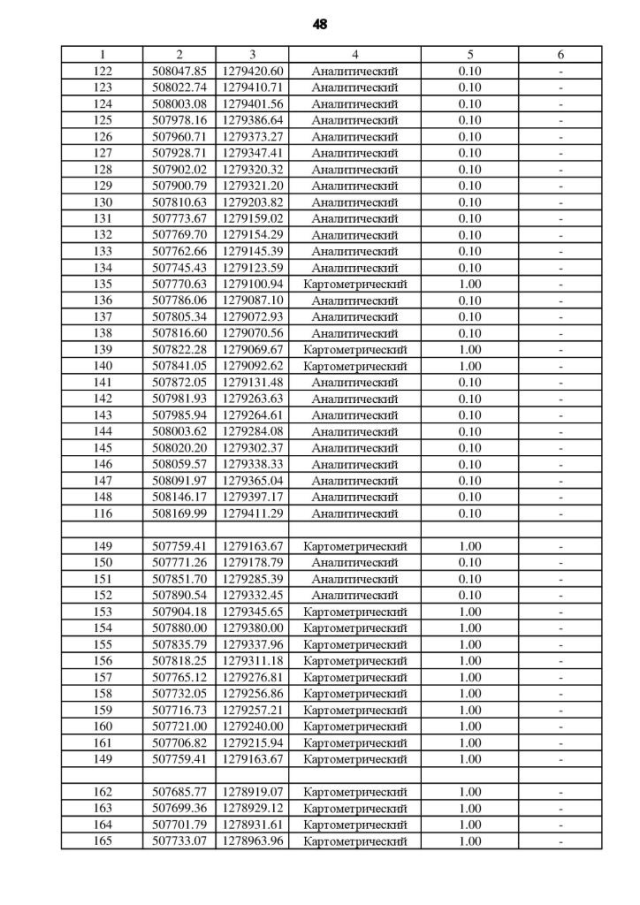 48

| 1 | 2 | 3 | 4 | 5 | 6 |
|---|---|---|---|---|---|
| 122 | 508047.85 | 1279420.60 | Аналитический | 0.10 | - |
| 123 | 508022.74 | 1279410.71 | Аналитический | 0.10 | - |
| 124 | 508003.08 | 1279401.56 | Аналитический | 0.10 | - |
| 125 | 507978.16 | 1279386.64 | Аналитический | 0.10 | - |
| 126 | 507960.71 | 1279373.27 | Аналитический | 0.10 | - |
| 127 | 507928.71 | 1279347.41 | Аналитический | 0.10 | - |
| 128 | 507902.02 | 1279320.32 | Аналитический | 0.10 | - |
| 129 | 507900.79 | 1279321.20 | Аналитический | 0.10 | - |
| 130 | 507810.63 | 1279203.82 | Аналитический | 0.10 | - |
| 131 | 507773.67 | 1279159.02 | Аналитический | 0.10 | - |
| 132 | 507769.70 | 1279154.29 | Аналитический | 0.10 | - |
| 133 | 507762.66 | 1279145.39 | Аналитический | 0.10 | - |
| 134 | 507745.43 | 1279123.59 | Аналитический | 0.10 | - |
| 135 | 507770.63 | 1279100.94 | Картометрический | 1.00 | - |
| 136 | 507786.06 | 1279087.10 | Аналитический | 0.10 | - |
| 137 | 507805.34 | 1279072.93 | Аналитический | 0.10 | - |
| 138 | 507816.60 | 1279070.56 | Аналитический | 0.10 | - |
| 139 | 507822.28 | 1279069.67 | Картометрический | 1.00 | - |
| 140 | 507841.05 | 1279092.62 | Картометрический | 1.00 | - |
| 141 | 507872.05 | 1279131.48 | Аналитический | 0.10 | - |
| 142 | 507981.93 | 1279263.63 | Аналитический | 0.10 | - |
| 143 | 507985.94 | 1279264.61 | Аналитический | 0.10 | - |
| 144 | 508003.62 | 1279284.08 | Аналитический | 0.10 | - |
| 145 | 508020.20 | 1279302.37 | Аналитический | 0.10 | - |
| 146 | 508059.57 | 1279338.33 | Аналитический | 0.10 | - |
| 147 | 508091.97 | 1279365.04 | Аналитический | 0.10 | - |
| 148 | 508146.17 | 1279397.17 | Аналитический | 0.10 | - |
| 116 | 508169.99 | 1279411.29 | Аналитический | 0.10 | - |
| | | | | | |
| 149 | 507759.41 | 1279163.67 | Картометрический | 1.00 | - |
| 150 | 507771.26 | 1279178.79 | Аналитический | 0.10 | - |
| 151 | 507851.70 | 1279285.39 | Аналитический | 0.10 | - |
| 152 | 507890.54 | 1279332.45 | Аналитический | 0.10 | - |
| 153 | 507904.18 | 1279345.65 | Картометрический | 1.00 | - |
| 154 | 507880.00 | 1279380.00 | Картометрический | 1.00 | - |
| 155 | 507835.79 | 1279337.96 | Картометрический | 1.00 | - |
| 156 | 507818.25 | 1279311.18 | Картометрический | 1.00 | - |
| 157 | 507765.12 | 1279276.81 | Картометрический | 1.00 | - |
| 158 | 507732.05 | 1279256.86 | Картометрический | 1.00 | - |
| 159 | 507716.73 | 1279257.21 | Картометрический | 1.00 | - |
| 160 | 507721.00 | 1279240.00 | Картометрический | 1.00 | - |
| 161 | 507706.82 | 1279215.94 | Картометрический | 1.00 | - |
| 149 | 507759.41 | 1279163.67 | Картометрический | 1.00 | - |
| | | | | | |
| 162 | 507685.77 | 1278919.07 | Картометрический | 1.00 | - |
| 163 | 507699.36 | 1278929.12 | Картометрический | 1.00 | - |
| 164 | 507701.79 | 1278931.61 | Картометрический | 1.00 | - |
| 165 | 507733.07 | 1278963.96 | Картометрический | 1.00 | - |